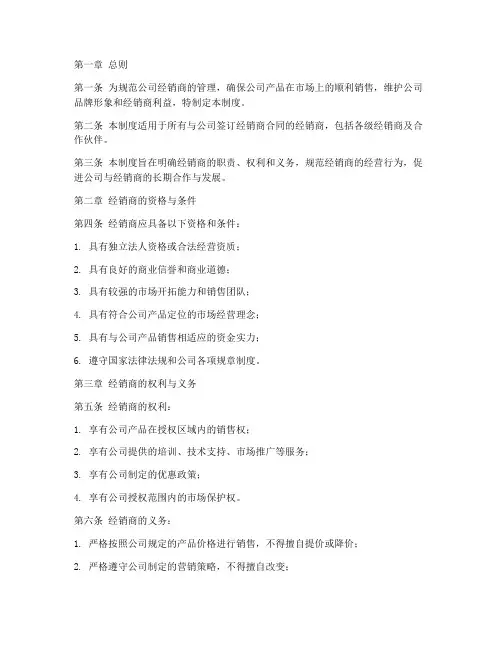 第一章 总则

第一条 为规范公司经销商的管理，确保公司产品在市场上的顺利销售，维护公司品牌形象和经销商利益，特制定本制度。

第二条 本制度适用于所有与公司签订经销商合同的经销商，包括各级经销商及合作伙伴。

第三条 本制度旨在明确经销商的职责、权利和义务，规范经销商的经营行为，促进公司与经销商的长期合作与发展。

第二章 经销商的资格与条件

第四条 经销商应具备以下资格和条件：

1. 具有独立法人资格或合法经营资质；

2. 具有良好的商业信誉和商业道德；

3. 具有较强的市场开拓能力和销售团队；

4. 具有符合公司产品定位的市场经营理念；

5. 具有与公司产品销售相适应的资金实力；

6. 遵守国家法律法规和公司各项规章制度。

第三章 经销商的权利与义务

第五条 经销商的权利：

1. 享有公司产品在授权区域内的销售权；

2. 享有公司提供的培训、技术支持、市场推广等服务；

3. 享有公司制定的优惠政策；

4. 享有公司授权范围内的市场保护权。

第六条 经销商的义务：

1. 严格按照公司规定的产品价格进行销售，不得擅自提价或降价；

2. 严格遵守公司制定的营销策略，不得擅自改变；